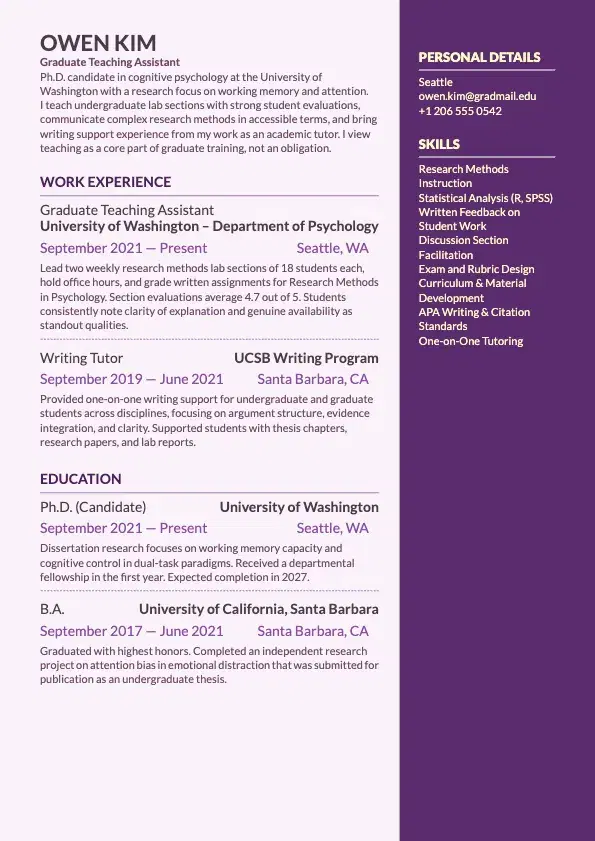 OWEN KIM
Graduate Teaching Assistant
Ph.D. candidate in cognitive psychology at the University of Washington with a research focus on working memory and attention. I teach undergraduate lab sections with strong student evaluations, communicate complex research methods in accessible terms, and bring writing support experience from my work as an academic tutor. I view teaching as a core part of graduate training, not an obligation.

WORK EXPERIENCE

Graduate Teaching Assistant
University of Washington – Department of Psychology
September 2021 — Present
Seattle, WA
Lead two weekly research methods lab sections of 18 students each, hold office hours, and grade written assignments for Research Methods in Psychology. Section evaluations average 4.7 out of 5. Students consistently note clarity of explanation and genuine availability as standout qualities.

Writing Tutor
UCSB Writing Program
September 2019 — June 2021
Santa Barbara, CA
Provided one-on-one writing support for undergraduate and graduate students across disciplines, focusing on argument structure, evidence integration, and clarity. Supported students with thesis chapters, research papers, and lab reports.

EDUCATION

Ph.D. (Candidate)
University of Washington
September 2021 — Present
Seattle, WA
Dissertation research focuses on working memory capacity and cognitive control in dual-task paradigms. Received a departmental fellowship in the first year. Expected completion in 2027.

B.A.
University of California, Santa Barbara
September 2017 — June 2021
Santa Barbara, CA
Graduated with highest honors. Completed an independent research project on attention bias in emotional distraction that was submitted for publication as an undergraduate thesis.

PERSONAL DETAILS
Seattle
owen.kim@gradmail.edu
+1 206 555 0542

SKILLS
Research Methods Instruction
Statistical Analysis (R, SPSS)
Written Feedback on Student Work
Discussion Section Facilitation
Exam and Rubric Design
Curriculum & Material Development
APA Writing & Citation Standards
One-on-One Tutoring